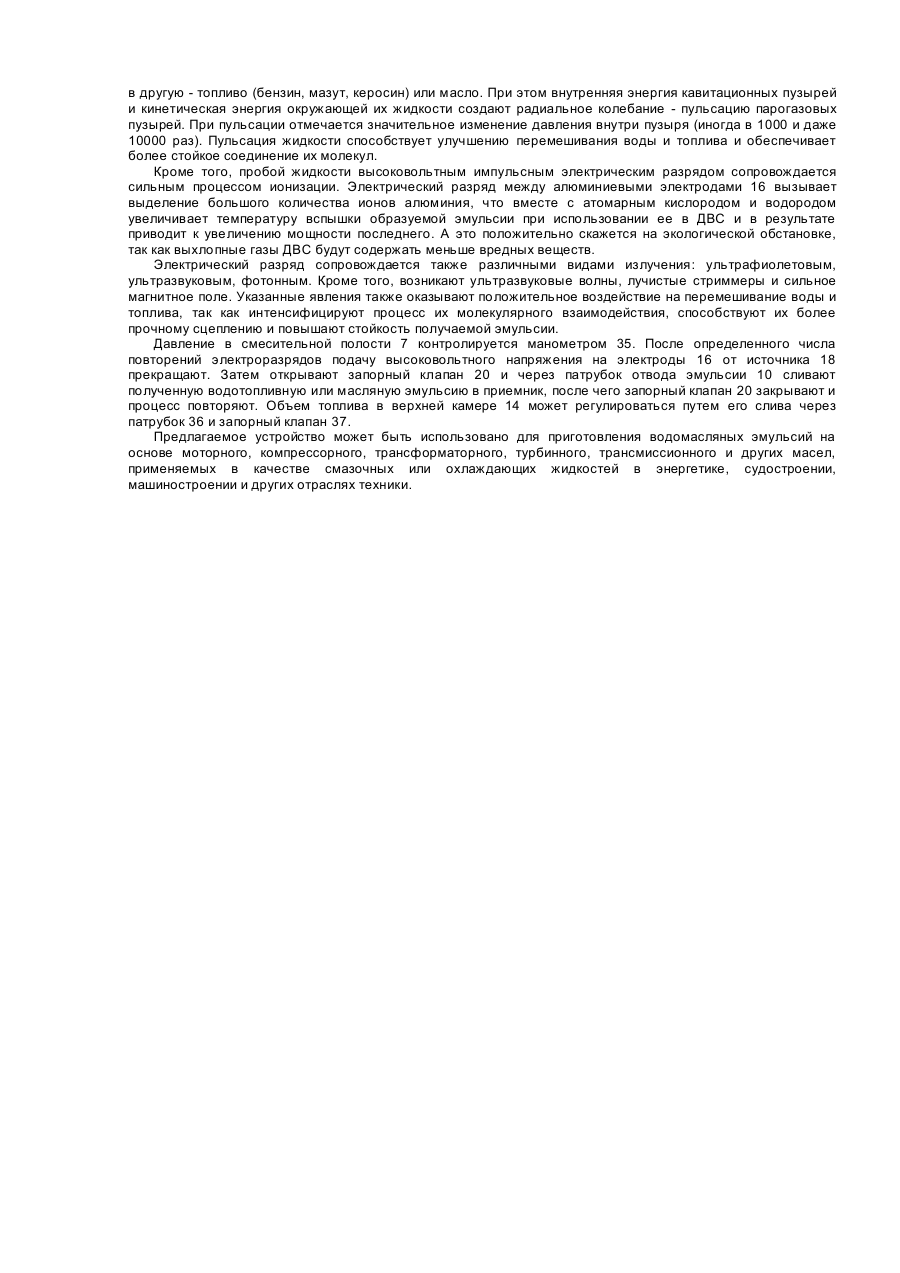 в другую - топливо (бензин, мазут, керосин) или масло. При этом внутренняя энергия кавитационных пузырей и кинетическая энергия окружающей их жидкости создают радиальное колебание - пульсацию парогазовых пузырей. При пульсации отмечается значительное изменение давления внутри пузыря (иногда в 1000 и даже 10000 раз). Пульсация жидкости способствует улучшению перемешивания воды и топлива и обеспечивает более стойкое соединение их молекул.

Кроме того, пробой жидкости высоковольтным импульсным электрическим разрядом сопровождается сильным процессом ионизации. Электрический разряд между алюминиевыми электродами 16 вызывает выделение большого количества ионов алюминия, что вместе с атомарным кислородом и водородом увеличивает температуру вспышки образуемой эмульсии при использовании ее в ДВС и в результате приводит к увеличению мощности последнего. А это положительно скажется на экологической обстановке, так как выхлопные газы ДВС будут содержать меньше вредных веществ.

Электрический разряд сопровождается также различными видами излучения: ультрафиолетовым, ультразвуковым, фотонным. Кроме того, возникают ультразвуковые волны, лучистые стриммеры и сильное магнитное поле. Указанные явления также оказывают положительное воздействие на перемешивание воды и топлива, так как интенсифицируют процесс их молекулярного взаимодействия, способствуют их более прочному сцеплению и повышают стойкость получаемой эмульсии.

Давление в смесительной полости 7 контролируется манометром 35. После определенного числа повторений электроразрядов подачу высоковольтного напряжения на электроды 16 от источника 18 прекращают. Затем открывают запорный клапан 20 и через патрубок отвода эмульсии 10 сливают полученную водотопливную или масляную эмульсию в приемник, после чего запорный клапан 20 закрывают и процесс повторяют. Объем топлива в верхней камере 14 может регулироваться путем его слива через патрубок 36 и запорный клапан 37.

Предлагаемое устройство может быть использовано для приготовления водомасляных эмульсий на основе моторного, компрессорного, трансформаторного, турбинного, трансмиссионного и других масел, применяемых в качестве смазочных или охлаждающих жидкостей в энергетике, судостроении, машиностроении и других отраслях техники.